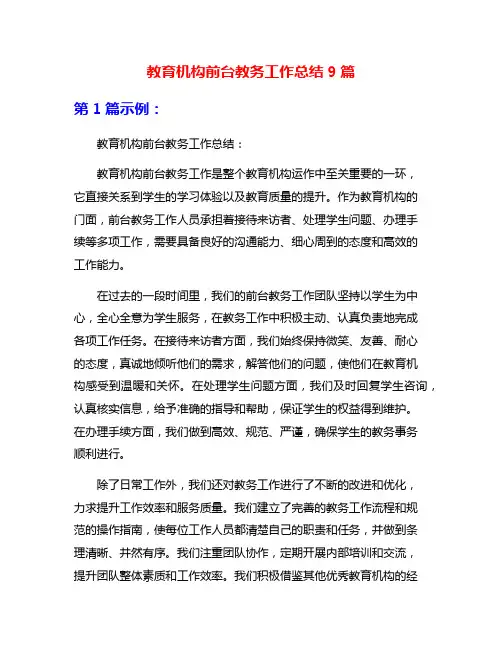 教育机构前台教务工作总结 9 篇

第 1 篇示例：

教育机构前台教务工作总结：

教育机构前台教务工作是整个教育机构运作中至关重要的一环，它直接关系到学生的学习体验以及教育质量的提升。作为教育机构的门面，前台教务工作人员承担着接待来访者、处理学生问题、办理手续等多项工作，需要具备良好的沟通能力、细心周到的态度和高效的工作能力。

在过去的一段时间里，我们的前台教务工作团队坚持以学生为中心，全心全意为学生服务，在教务工作中积极主动、认真负责地完成各项工作任务。在接待来访者方面，我们始终保持微笑、友善、耐心的态度，真诚地倾听他们的需求，解答他们的问题，使他们在教育机构感受到温暖和关怀。在处理学生问题方面，我们及时回复学生咨询，认真核实信息，给予准确的指导和帮助，保证学生的权益得到维护。在办理手续方面，我们做到高效、规范、严谨，确保学生的教务事务顺利进行。

除了日常工作外，我们还对教务工作进行了不断的改进和优化，力求提升工作效率和服务质量。我们建立了完善的教务工作流程和规范的操作指南，使每位工作人员都清楚自己的职责和任务，并做到条理清晰、井然有序。我们注重团队协作，定期开展内部培训和交流，提升团队整体素质和工作效率。我们积极借鉴其他优秀教育机构的经